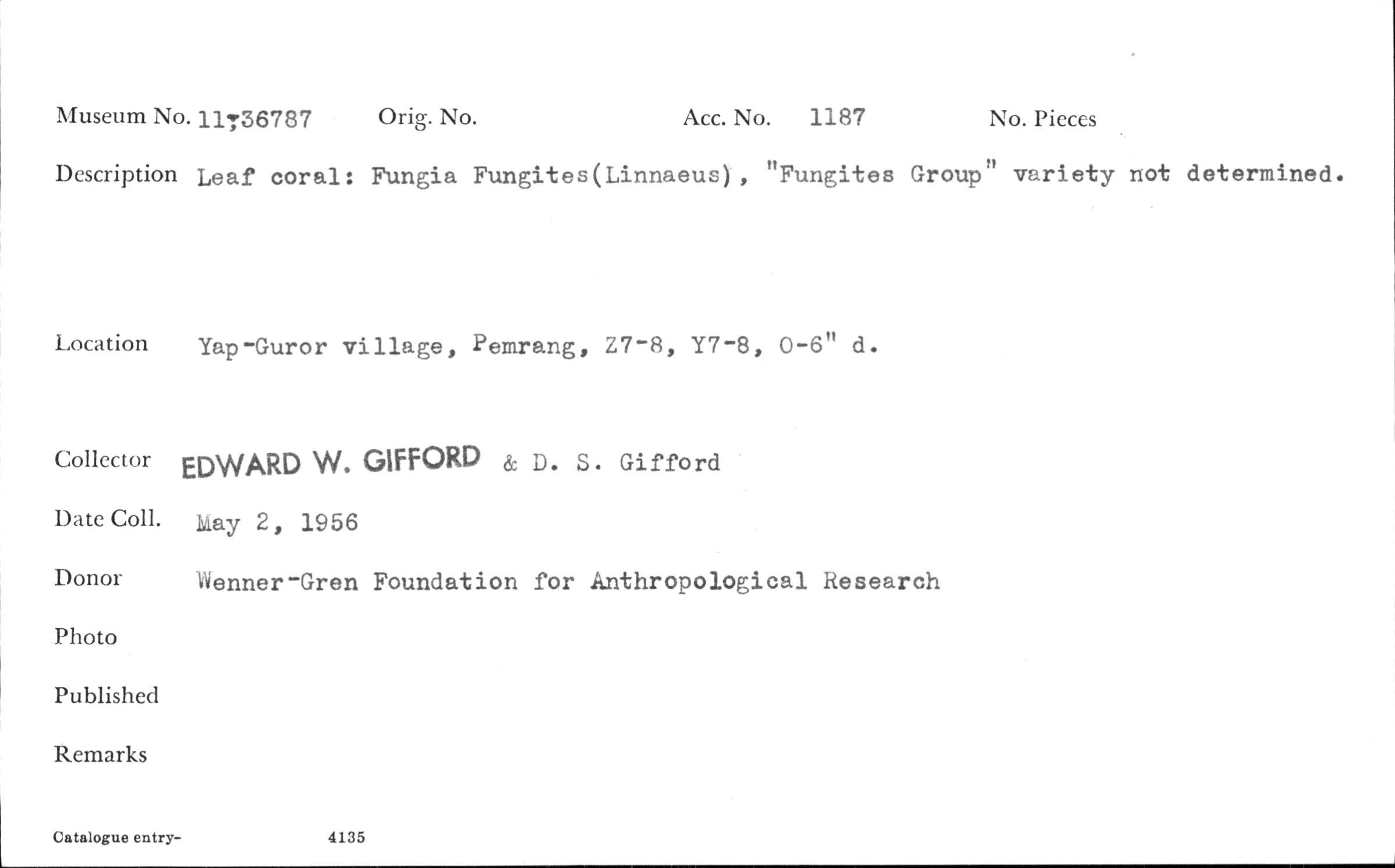 Museum No. 11-36787 Orig. No. Acc. No. 1187 No. Pieces

Description Leaf coral: Fungia Fungites(Linnaeus), "Fungites Group" variety not determined.

Location Yap-Guror village, Pemrang, Z7-8, Y7-8, 0-6" d.

Collector EDWARD W. GIFFORD & D. S. Gifford

Date Coll. May 2, 1956

Donor Wenner-Gren Foundation for Anthropological Research

Photo

Published

Remarks

Catalogue entry- 4135